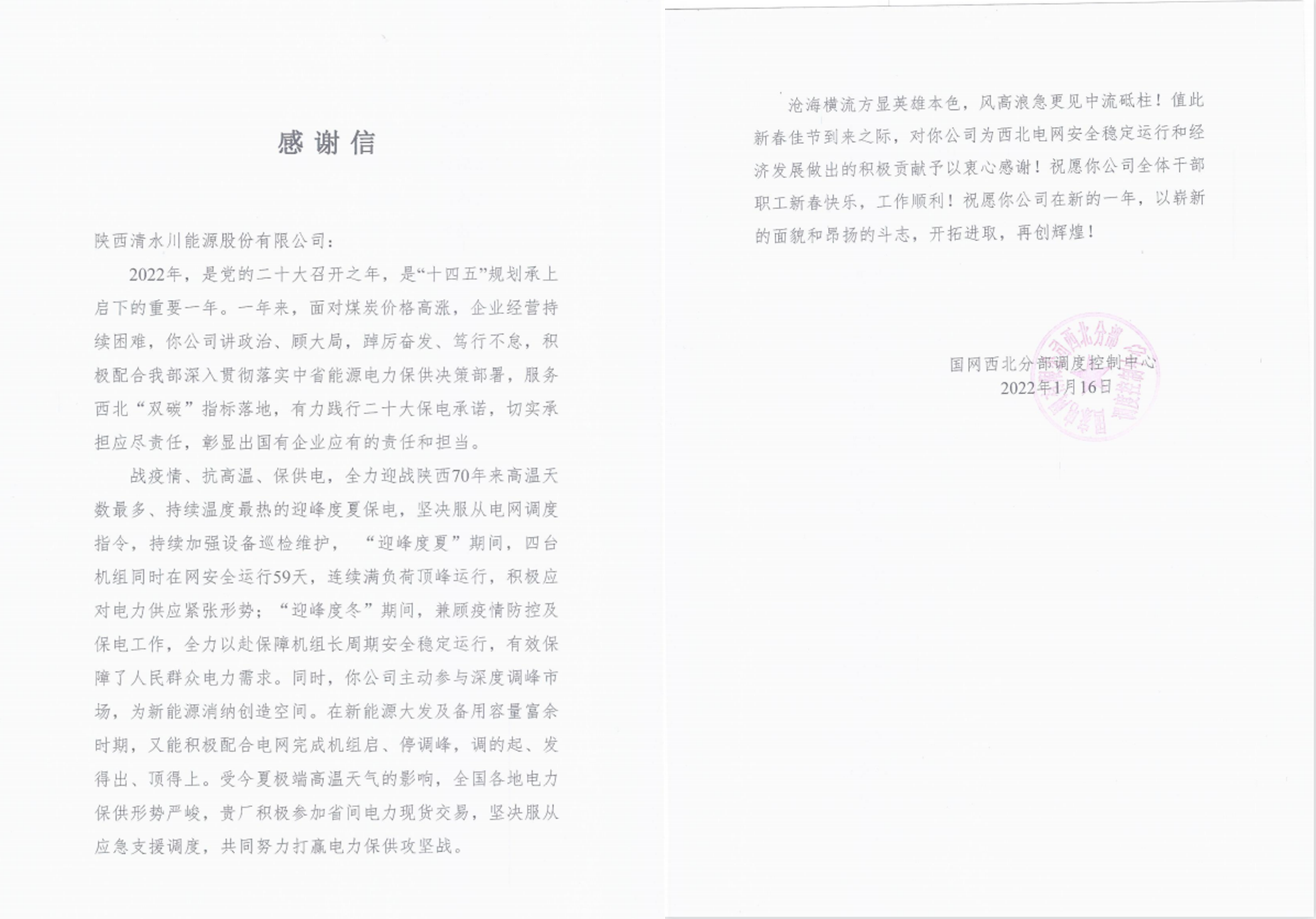 感谢信

陕西清水川能源股份有限公司：

2022年，是党的二十大召开之年，是“十四五”规划承上启下的重要一年。一年来，面对煤炭价格高涨，企业经营持续困难，你公司讲政治、顾大局，踔厉奋发、笃行不怠，积极配合我部深入贯彻落实中省能源电力保供决策部署，服务西北“双碳”指标落地，有力践行二十大保电承诺，切实承担应尽责任，彰显出国有企业应有的责任和担当。

战疫情、抗高温、保供电，全力迎战陕西70年来高温天数最多、持续温度最热的迎峰度夏保电，坚决服从电网调度指令，持续加强设备巡检维护，“迎峰度夏”期间，四台机组同时在网安全运行59天，连续满负荷顶峰运行，积极应对电力供应紧张形势；“迎峰度冬”期间，兼顾疫情防控及保电工作，全力以赴保障机组长周期安全稳定运行，有效保障了人民群众电力需求。同时，你公司主动参与深度调峰市场，为新能源消纳创造空间。在新能源大发及备用容量富余时期，又能积极配合电网完成机组启、停调峰，调的起、发得出、顶得上。受今夏极端高温天气的影响，全国各地电力保供形势严峻，贵厂积极参加省间电力现货交易，坚决服从应急支援调度，共同努力打赢电力保供攻坚战。

沧海横流方显英雄本色，风高浪急更见中流砥柱！值此新春佳节到来之际，对你公司为西北电网安全稳定运行和经济发展做出的积极贡献予以衷心感谢！祝愿你公司全体干部职工新春快乐，工作顺利！祝愿你公司在新的一年，以崭新的面貌和昂扬的斗志，开拓进取，再创辉煌！

国网西北分部调度控制中心
2022年1月16日